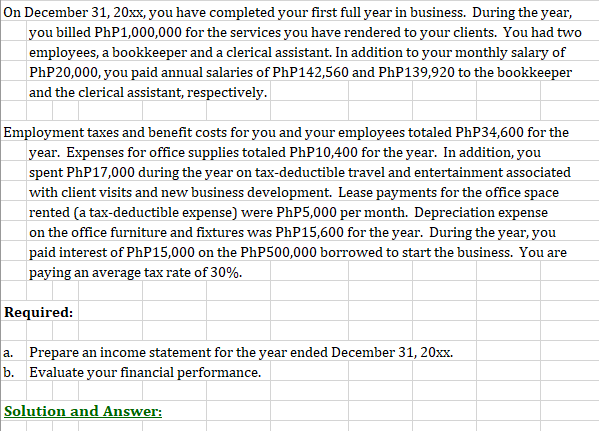 On December 31, 20xx, you have completed your first full year in business. During the year, you billed PhP1,000,000 for the services you have rendered to your clients. You had two employees, a bookkeeper and a clerical assistant. In addition to your monthly salary of PhP20,000, you paid annual salaries of PhP142,560 and PhP139,920 to the bookkeeper and the clerical assistant, respectively.

Employment taxes and benefit costs for you and your employees totaled PhP34,600 for the year. Expenses for office supplies totaled PhP10,400 for the year. In addition, you spent PhP17,000 during the year on tax-deductible travel and entertainment associated with client visits and new business development. Lease payments for the office space rented (a tax-deductible expense) were PhP5,000 per month. Depreciation expense on the office furniture and fixtures was PhP15,600 for the year. During the year, you paid interest of PhP15,000 on the PhP500,000 borrowed to start the business. You are paying an average tax rate of 30%.

Required:

a. Prepare an income statement for the year ended December 31, 20xx.
b. Evaluate your financial performance.

Solution and Answer: